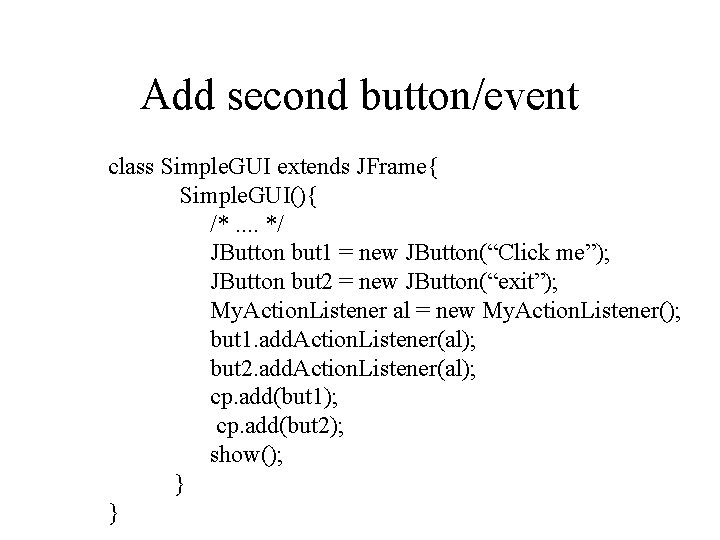 Add second button/event

class SimpleGUI extends JFrame{
SimpleGUI(){
/* .... */
JButton but1 = new JButton("Click me");
JButton but2 = new JButton("exit");
MyActionListener al = new MyActionListener();
but1.addActionListener(al);
but2.addActionListener(al);
cp.add(but1);
cp.add(but2);
show();
}
}